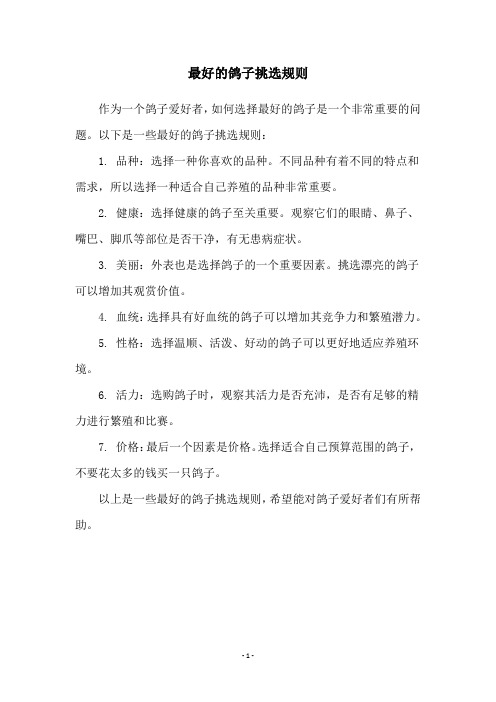 最好的鸽子挑选规则

作为一个鸽子爱好者，如何选择最好的鸽子是一个非常重要的问题。以下是一些最好的鸽子挑选规则：

1. 品种：选择一种你喜欢的品种。不同品种有着不同的特点和需求，所以选择一种适合自己养殖的品种非常重要。

2. 健康：选择健康的鸽子至关重要。观察它们的眼睛、鼻子、嘴巴、脚爪等部位是否干净，有无患病症状。

3. 美丽：外表也是选择鸽子的一个重要因素。挑选漂亮的鸽子可以增加其观赏价值。

4. 血统：选择具有好血统的鸽子可以增加其竞争力和繁殖潜力。

5. 性格：选择温顺、活泼、好动的鸽子可以更好地适应养殖环境。

6. 活力：选购鸽子时，观察其活力是否充沛，是否有足够的精力进行繁殖和比赛。

7. 价格：最后一个因素是价格。选择适合自己预算范围的鸽子，不要花太多的钱买一只鸽子。

以上是一些最好的鸽子挑选规则，希望能对鸽子爱好者们有所帮助。

- 1 -